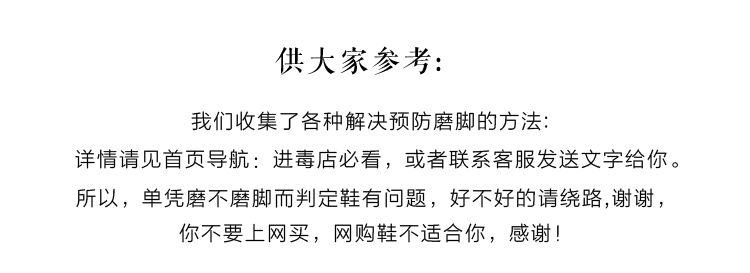 供大家参考:

我们收集了各种解决预防磨脚的方法:
详情请见首页导航：进毒店必看，或者联系客服发送文字给你。
所以，单凭磨不磨脚而判定鞋有问题，好不好的请绕路,谢谢，
你不要上网买，网购鞋不适合你，感谢！